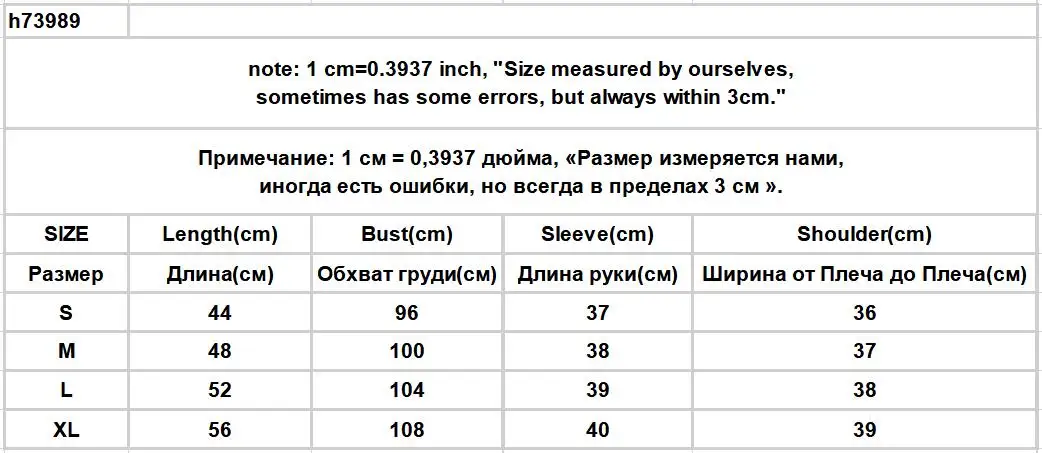 h73989

note: 1 cm=0.3937 inch, "Size measured by ourselves, sometimes has some errors, but always within 3cm."

Примечание: 1 см = 0,3937 дюйма, «Размер измеряется нами, иногда есть ошибки, но всегда в пределах 3 см ».

| SIZE | Length(cm) | Bust(cm) | Sleeve(cm) | Shoulder(cm) |
|---|---|---|---|---|
| Размер | Длина(см) | Обхват груди(см) | Длина руки(см) | Ширина от Плеча до Плеча(см) |
| S | 44 | 96 | 37 | 36 |
| M | 48 | 100 | 38 | 37 |
| L | 52 | 104 | 39 | 38 |
| XL | 56 | 108 | 40 | 39 |